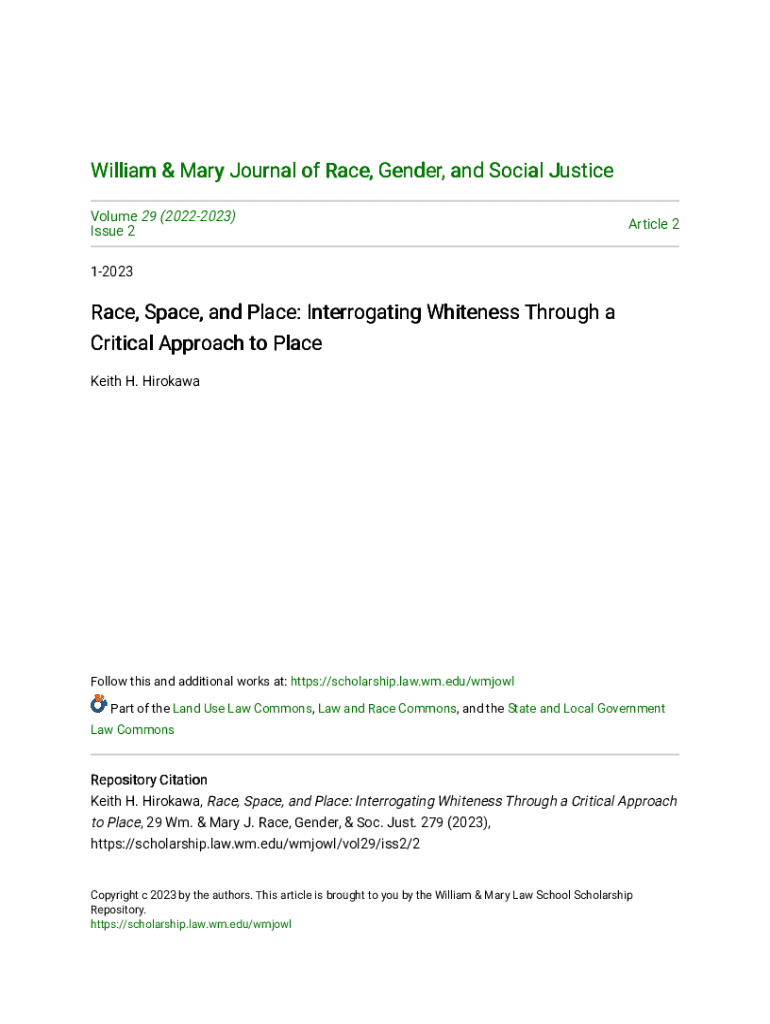 William & Mary Journal of Race, Gender, and Social Justice

Volume 29 (2022-2023)
Issue 2

Article 2

1-2023

Race, Space, and Place: Interrogating Whiteness Through a Critical Approach to Place

Keith H. Hirokawa

Follow this and additional works at: https://scholarship.law.wm.edu/wmjowl

Part of the Land Use Law Commons, Law and Race Commons, and the State and Local Government Law Commons

Repository Citation
Keith H. Hirokawa, Race, Space, and Place: Interrogating Whiteness Through a Critical Approach to Place, 29 Wm. & Mary J. Race, Gender, & Soc. Just. 279 (2023), https://scholarship.law.wm.edu/wmjowl/vol29/iss2/2

Copyright c 2023 by the authors. This article is brought to you by the William & Mary Law School Scholarship Repository.
https://scholarship.law.wm.edu/wmjowl